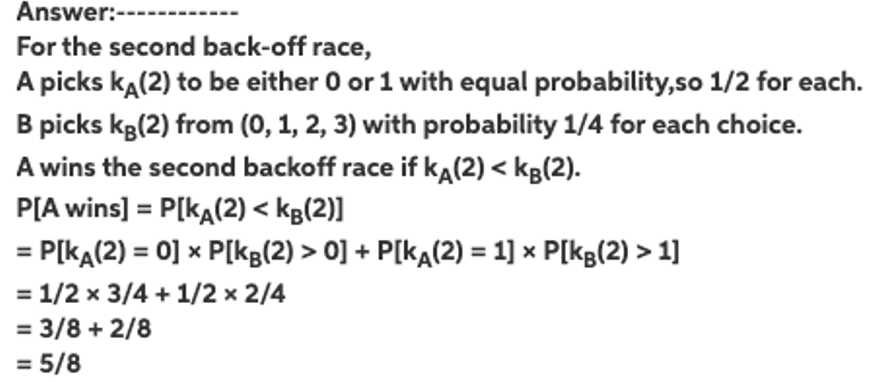 Answer:------------

For the second back-off race,

A picks $k_A(2)$ to be either 0 or 1 with equal probability,so 1/2 for each.

B picks $k_B(2)$ from (0, 1, 2, 3) with probability 1/4 for each choice.

A wins the second backoff race if $k_A(2) < k_B(2)$.

$P[A \text{ wins}] = P[k_A(2) < k_B(2)]$

$= P[k_A(2) = 0] \times P[k_B(2) > 0] + P[k_A(2) = 1] \times P[k_B(2) > 1]$

$= 1/2 \times 3/4 + 1/2 \times 2/4$

$= 3/8 + 2/8$

$= 5/8$